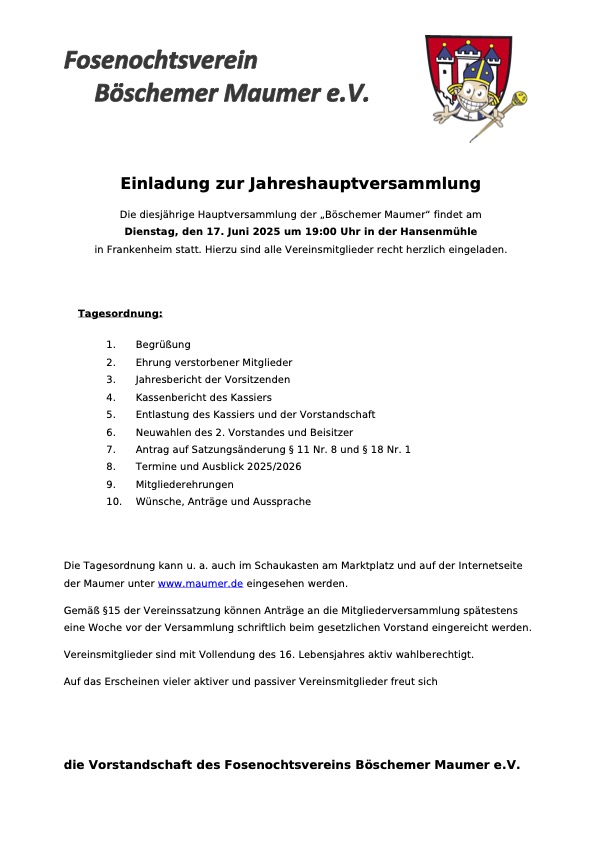 Fosenochtsverein
Böschemer Maumer e.V.

Einladung zur Jahreshauptversammlung

Die diesjährige Hauptversammlung der „Böschemer Maumer“ findet am
Dienstag, den 17. Juni 2025 um 19:00 Uhr in der Hansenmühle
in Frankenheim statt. Hierzu sind alle Vereinsmitglieder recht herzlich eingeladen.

Tagesordnung:

1. Begrüßung
2. Ehrung verstorbener Mitglieder
3. Jahresbericht der Vorsitzenden
4. Kassenbericht des Kassiers
5. Entlastung des Kassiers und der Vorstandschaft
6. Neuwahlen des 2. Vorstandes und Beisitzer
7. Antrag auf Satzungsänderung § 11 Nr. 8 und § 18 Nr. 1
8. Termine und Ausblick 2025/2026
9. Mitgliederehrungen
10. Wünsche, Anträge und Aussprache

Die Tagesordnung kann u. a. auch im Schaukasten am Marktplatz und auf der Internetseite der Maumer unter www.maumer.de eingesehen werden.

Gemäß §15 der Vereinssatzung können Anträge an die Mitgliederversammlung spätestens eine Woche vor der Versammlung schriftlich beim gesetzlichen Vorstand eingereicht werden.

Vereinsmitglieder sind mit Vollendung des 16. Lebensjahres aktiv wahlberechtigt.

Auf das Erscheinen vieler aktiver und passiver Vereinsmitglieder freut sich

die Vorstandschaft des Fosenochtsvereins Böschemer Maumer e.V.